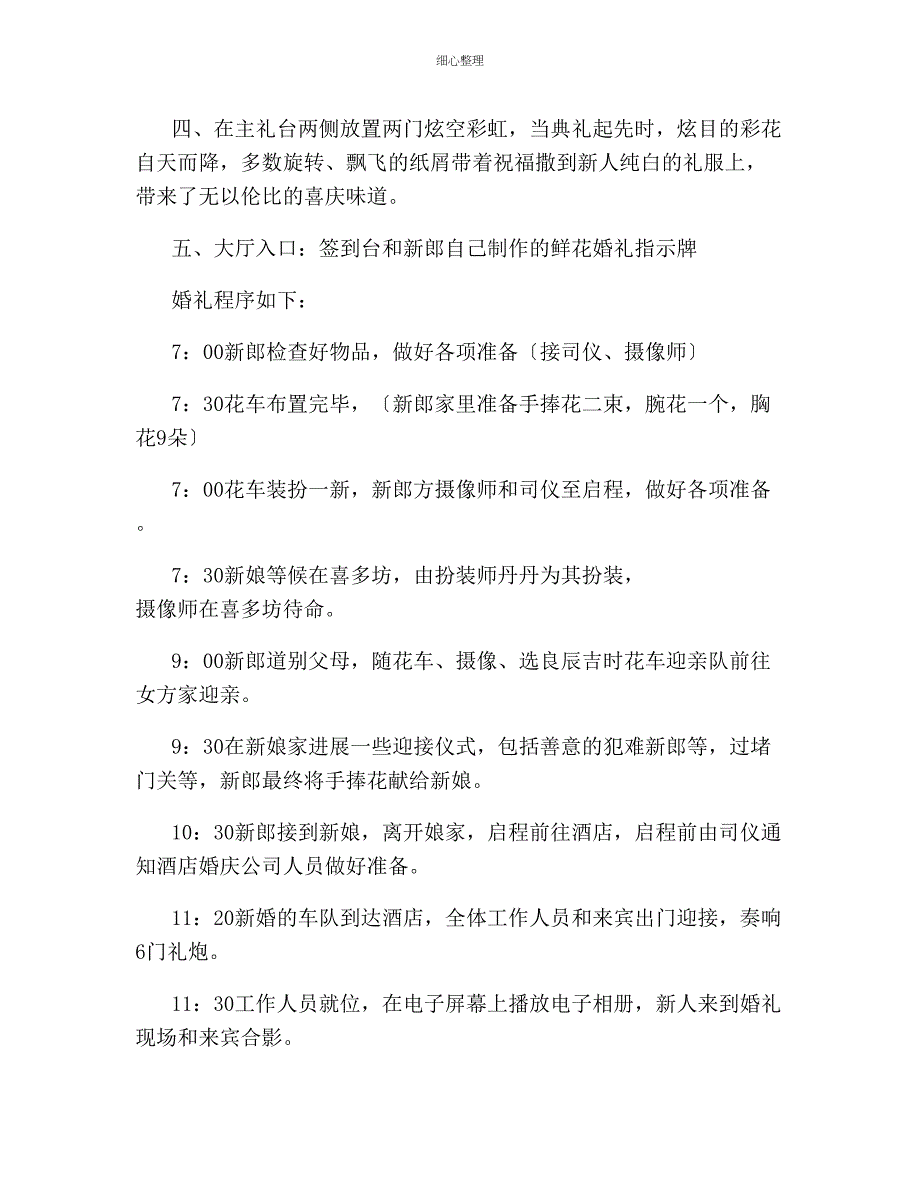 细心整理

四、在主礼台两侧放置两门炫空彩虹，当典礼起先时，炫目的彩花自天而降，多数旋转、飘飞的纸屑带着祝福撒到新人纯白的礼服上，带来了无以伦比的喜庆味道。

五、大厅入口：签到台和新郎自己制作的鲜花婚礼指示牌

婚礼程序如下：

7：00新郎检查好物品，做好各项准备〔接司仪、摄像师〕

7：30花车布置完毕，〔新郎家里准备手捧花二束，腕花一个，胸花9朵〕

7：00花车装扮一新，新郎方摄像师和司仪至启程，做好各项准备。

7：30新娘等候在喜多坊，由扮装师丹丹为其扮装，摄像师在喜多坊待命。

9：00新郎道别父母，随花车、摄像、选良辰吉时花车迎亲队前往女方家迎亲。

9：30在新娘家进展一些迎接仪式，包括善意的犯难新郎等，过堵门关等，新郎最终将手捧花献给新娘。

10：30新郎接到新娘，离开娘家，启程前往酒店，启程前由司仪通知酒店婚庆公司人员做好准备。

11：20新婚的车队到达酒店，全体工作人员和来宾出门迎接，奏响6门礼炮。

11：30工作人员就位，在电子屏幕上播放电子相册，新人来到婚礼现场和来宾合影。